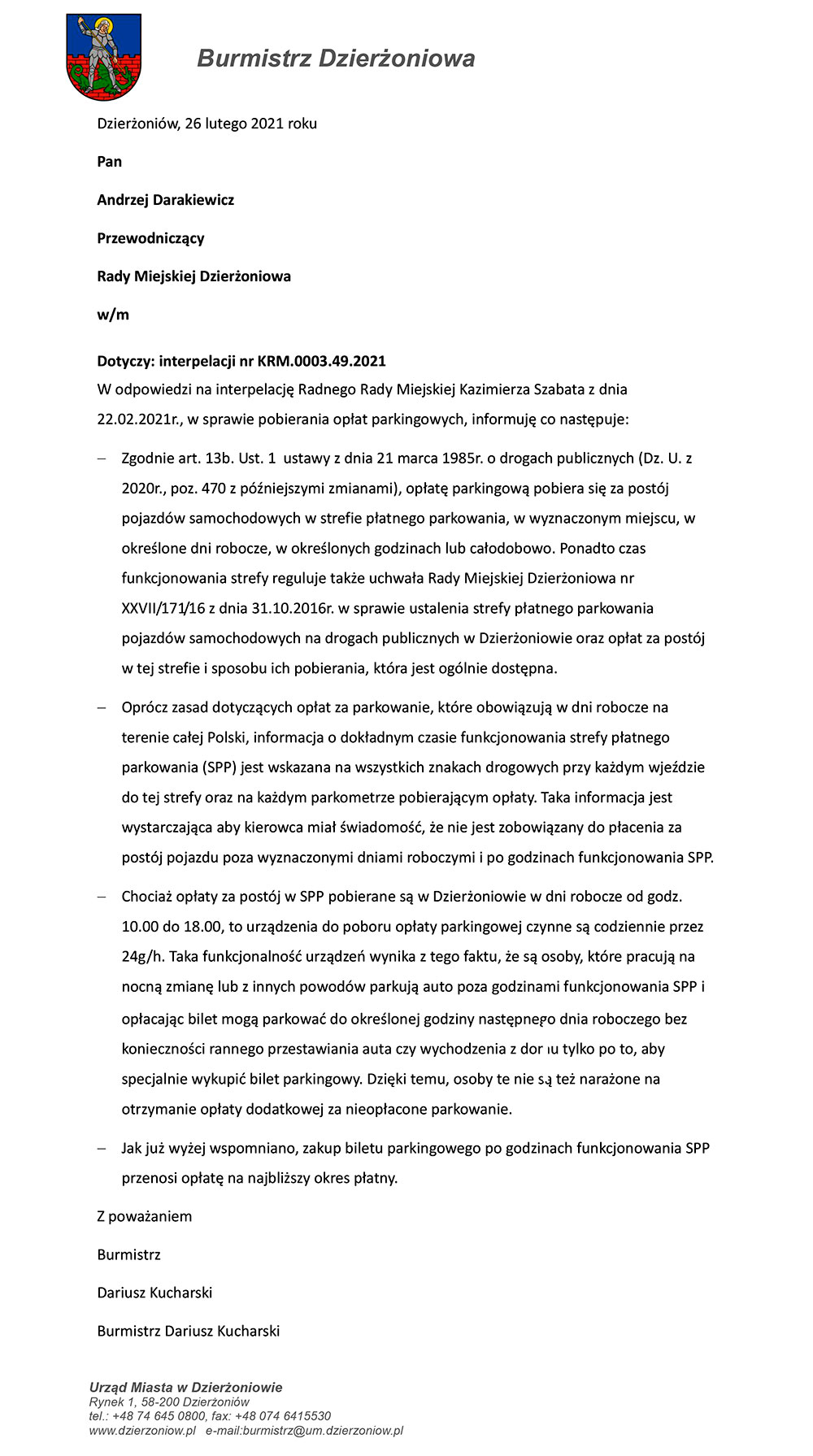 Burmistrz Dzierżoniowa

Dzierżoniów, 26 lutego 2021 roku

Pan

Andrzej Darakiewicz

Przewodniczący

Rady Miejskiej Dzierżoniowa

w/m

Dotyczy: interpelacji nr KRM.0003.49.2021

W odpowiedzi na interpelację Radnego Rady Miejskiej Kazimierza Szabata z dnia 22.02.2021r., w sprawie pobierania opłat parkingowych, informuję co następuje:

– Zgodnie art. 13b. Ust. 1 ustawy z dnia 21 marca 1985r. o drogach publicznych (Dz. U. z 2020r., poz. 470 z późniejszymi zmianami), opłatę parkingową pobiera się za postój pojazdów samochodowych w strefie płatnego parkowania, w wyznaczonym miejscu, w określone dni robocze, w określonych godzinach lub całodobowo. Ponadto czas funkcjonowania strefy reguluje także uchwała Rady Miejskiej Dzierżoniowa nr XXVII/171/16 z dnia 31.10.2016r. w sprawie ustalenia strefy płatnego parkowania pojazdów samochodowych na drogach publicznych w Dzierżoniowie oraz opłat za postój w tej strefie i sposobu ich pobierania, która jest ogólnie dostępna.

– Oprócz zasad dotyczących opłat za parkowanie, które obowiązują w dni robocze na terenie całej Polski, informacja o dokładnym czasie funkcjonowania strefy płatnego parkowania (SPP) jest wskazana na wszystkich znakach drogowych przy każdym wjeździe do tej strefy oraz na każdym parkometrze pobierającym opłaty. Taka informacja jest wystarczająca aby kierowca miał świadomość, że nie jest zobowiązany do płacenia za postój pojazdu poza wyznaczonymi dniami roboczymi i po godzinach funkcjonowania SPP.

– Chociaż opłaty za postój w SPP pobierane są w Dzierżoniowie w dni robocze od godz. 10.00 do 18.00, to urządzenia do poboru opłaty parkingowej czynne są codziennie przez 24g/h. Taka funkcjonalność urządzeń wynika z tego faktu, że są osoby, które pracują na nocną zmianę lub z innych powodów parkują auto poza godzinami funkcjonowania SPP i opłacając bilet mogą parkować do określonej godziny następnego dnia roboczego bez konieczności rannego przestawiania auta czy wychodzenia z domu tylko po to, aby specjalnie wykupić bilet parkingowy. Dzięki temu, osoby te nie są też narażone na otrzymanie opłaty dodatkowej za nieopłacone parkowanie.

– Jak już wyżej wspomniano, zakup biletu parkingowego po godzinach funkcjonowania SPP przenosi opłatę na najbliższy okres płatny.

Z poważaniem

Burmistrz

Dariusz Kucharski

Burmistrz Dariusz Kucharski

Urząd Miasta w Dzierżoniowie
Rynek 1, 58-200 Dzierżoniów
tel.: +48 74 645 0800, fax: +48 074 6415530
www.dzierzoniow.pl e-mail:burmistrz@um.dzierzoniow.pl